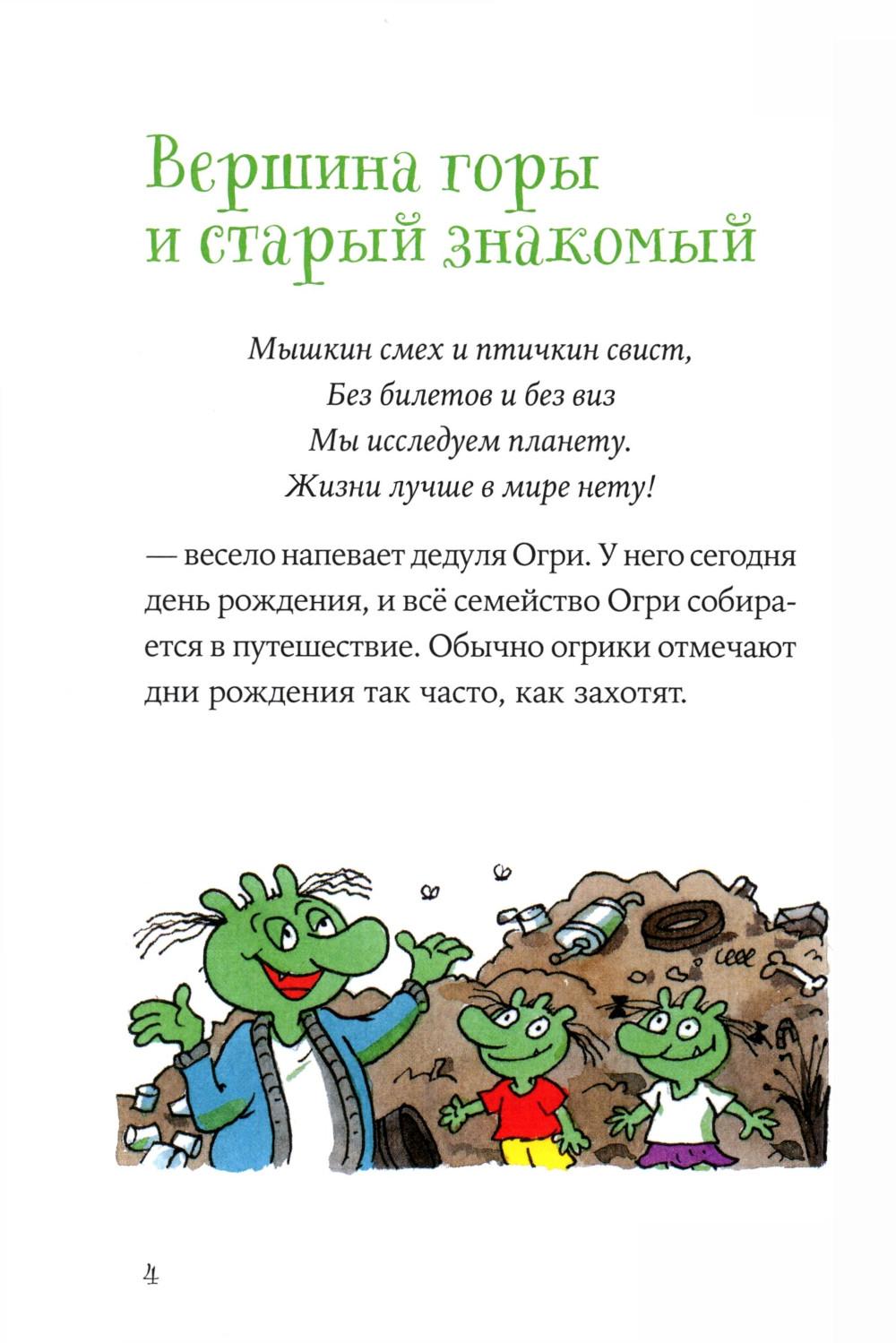 Вершина горы и старый знакомый

Мышкин смех и птичкин свист,
Без билетов и без виз
Мы исследуем планету.
Жизни лучше в мире нету!

— весело напевает дедуля Огри. У него сегодня день рождения, и всё семейство Огри собирается в путешествие. Обычно огрики отмечают дни рождения так часто, как захотят.

4